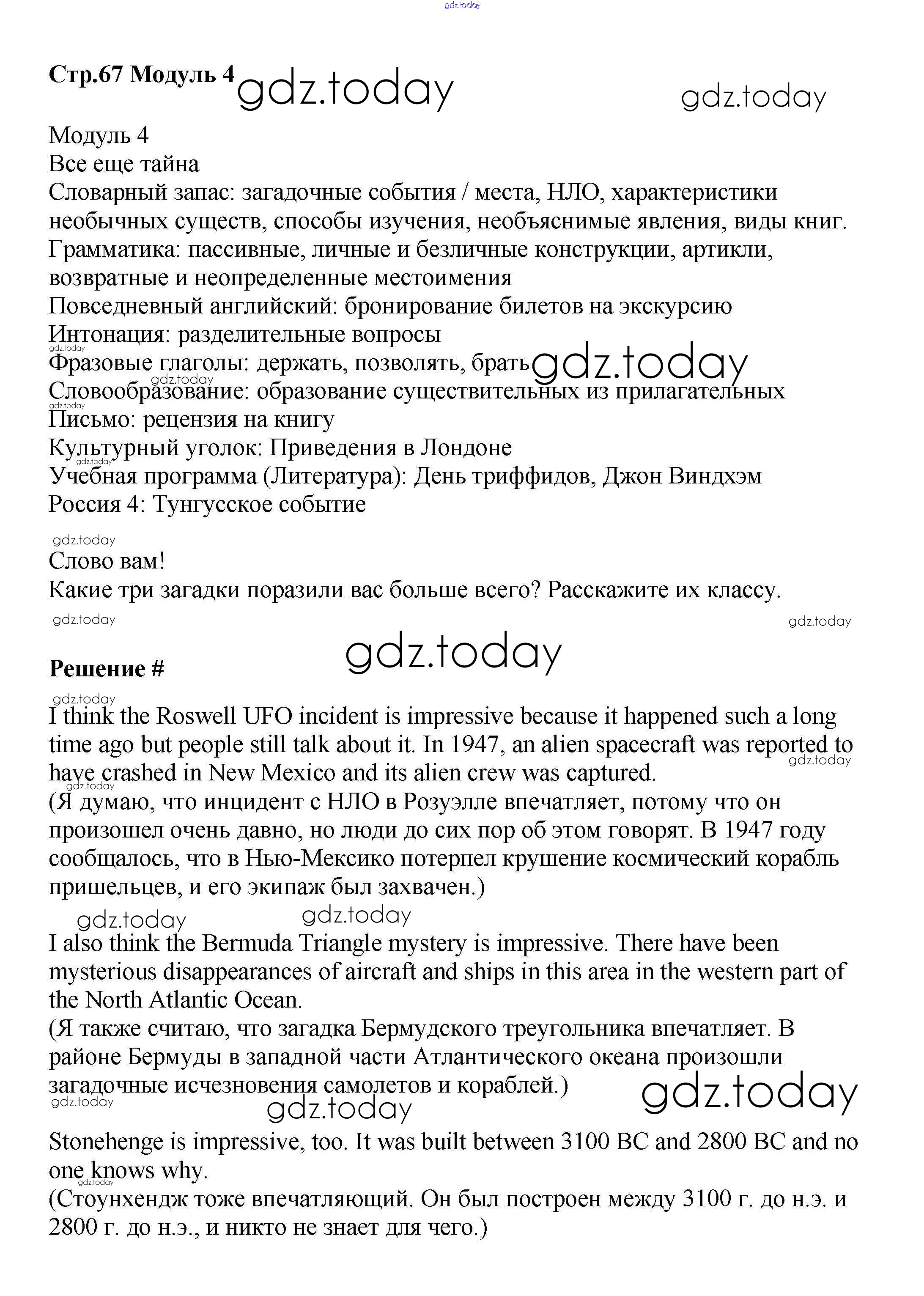 gdz.today

**Стр.67 Модуль 4** gdz.today gdz.today

Модуль 4
Все еще тайна
Словарный запас: загадочные события / места, НЛО, характеристики необычных существ, способы изучения, необъяснимые явления, виды книг.
Грамматика: пассивные, личные и безличные конструкции, артикли, возвратные и неопределенные местоимения
Повседневный английский: бронирование билетов на экскурсию
Интонация: разделительные вопросы
gdz.today
Фразовые глаголы: держать, позволять, брать gdz.today
gdz.today
Словообразование: образование существительных из прилагательных
gdz.today
Письмо: рецензия на книгу
Культурный уголок: Приведения в Лондоне
gdz.today
Учебная программа (Литература): День триффидов, Джон Виндхэм
Россия 4: Тунгусское событие

gdz.today
Слово вам!
Какие три загадки поразили вас больше всего? Расскажите их классу.

gdz.today gdz.today

gdz.today

**Решение #**

gdz.today
I think the Roswell UFO incident is impressive because it happened such a long time ago but people still talk about it. In 1947, an alien spacecraft was reported to have crashed in New Mexico and its alien crew was captured.
gdz.today gdz.today
(Я думаю, что инцидент с НЛО в Розуэлле впечатляет, потому что он произошел очень давно, но люди до сих пор об этом говорят. В 1947 году сообщалось, что в Нью-Мексико потерпел крушение космический корабль пришельцев, и его экипаж был захвачен.)

gdz.today gdz.today
I also think the Bermuda Triangle mystery is impressive. There have been mysterious disappearances of aircraft and ships in this area in the western part of the North Atlantic Ocean.
(Я также считаю, что загадка Бермудского треугольника впечатляет. В районе Бермуды в западной части Атлантического океана произошли загадочные исчезновения самолетов и кораблей.)
gdz.today gdz.today gdz.today

Stonehenge is impressive, too. It was built between 3100 BC and 2800 BC and no one knows why.
gdz.today
(Стоунхендж тоже впечатляющий. Он был построен между 3100 г. до н.э. и 2800 г. до н.э., и никто не знает для чего.)